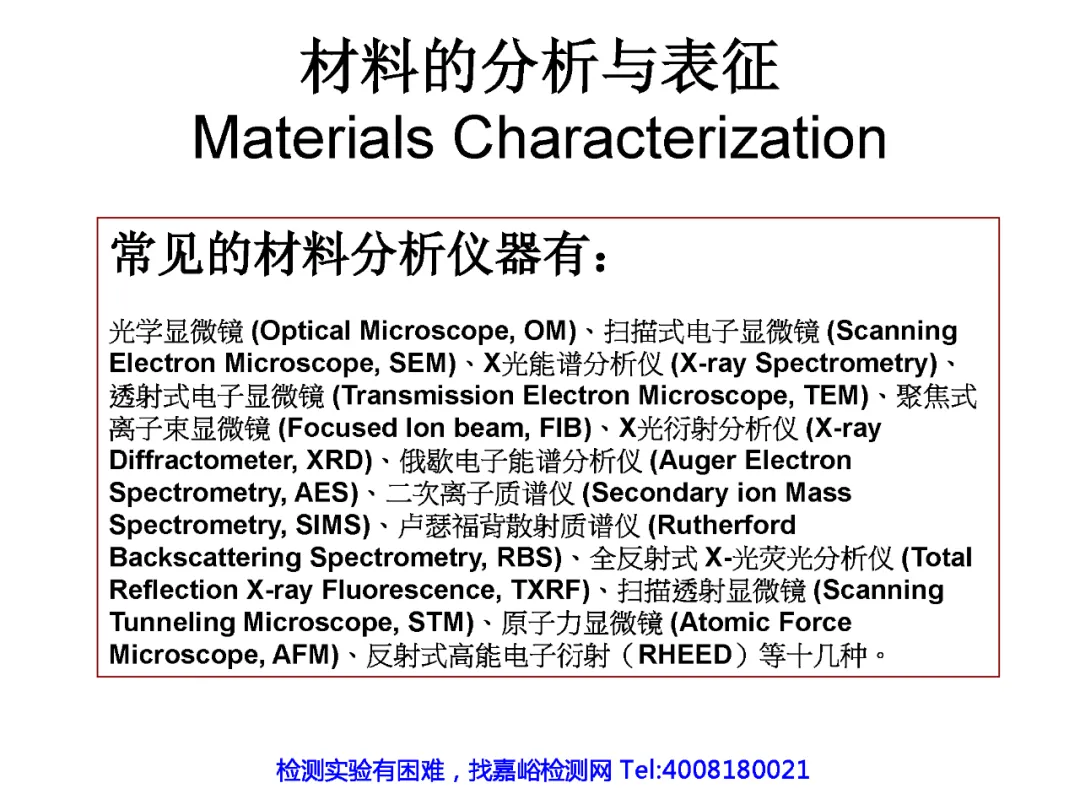 材料的分析与表征
Materials Characterization

常见的材料分析仪器有：

光学显微镜 (Optical Microscope, OM)、扫描式电子显微镜 (Scanning Electron Microscope, SEM)、X光能谱分析仪 (X-ray Spectrometry)、透射式电子显微镜 (Transmission Electron Microscope, TEM)、聚焦式离子束显微镜 (Focused Ion beam, FIB)、X光衍射分析仪 (X-ray Diffractometer, XRD)、俄歇电子能谱分析仪 (Auger Electron Spectrometry, AES)、二次离子质谱仪 (Secondary ion Mass Spectrometry, SIMS)、卢瑟福背散射质谱仪 (Rutherford Backscattering Spectrometry, RBS)、全反射式 X-光荧光分析仪 (Total Reflection X-ray Fluorescence, TXRF)、扫描透射显微镜 (Scanning Tunneling Microscope, STM)、原子力显微镜 (Atomic Force Microscope, AFM)、反射式高能电子衍射（RHEED）等十几种。

检测实验有困难，找嘉峪检测网 Tel:4008180021